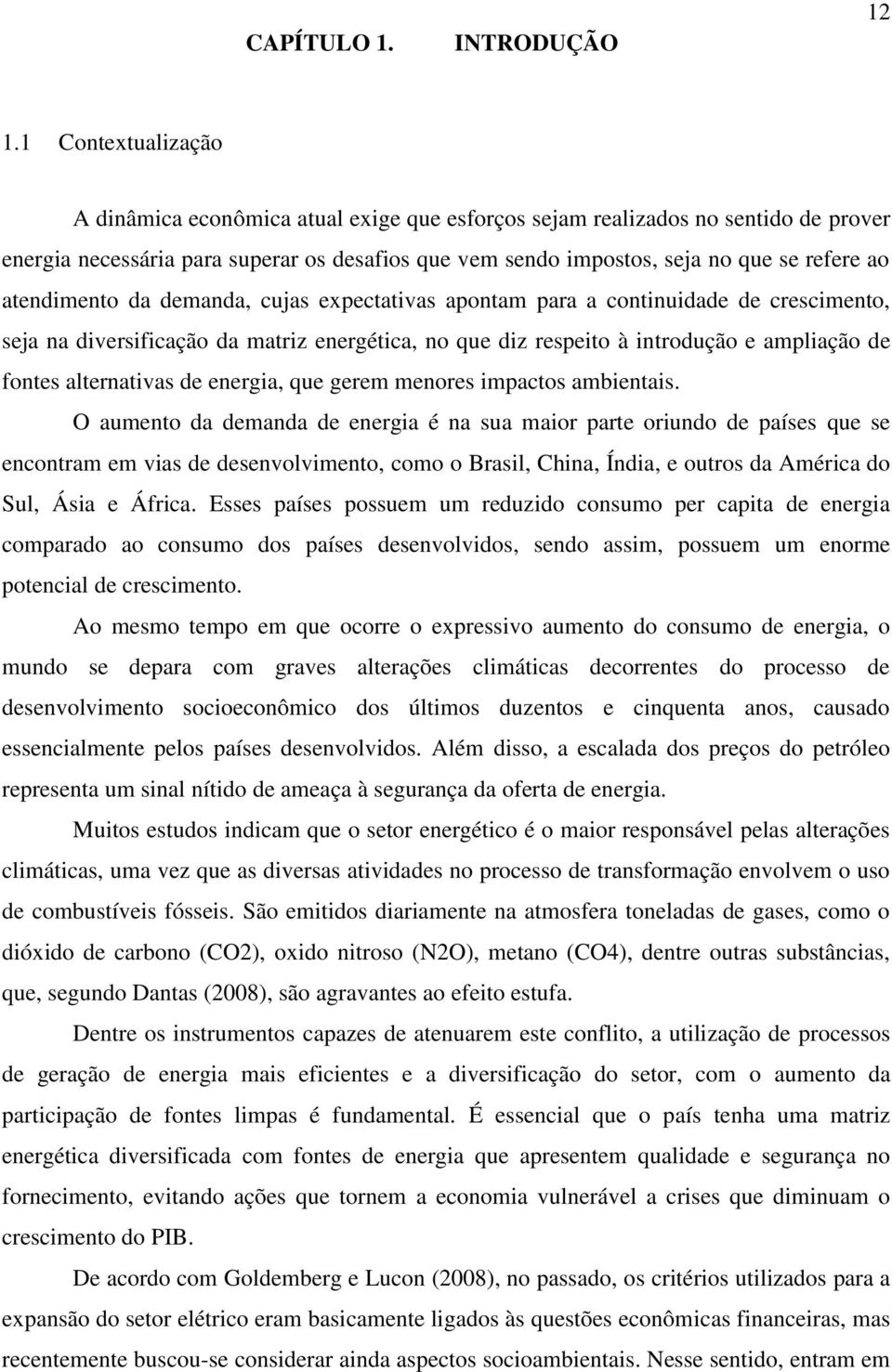 12

CAPÍTULO 1. INTRODUÇÃO

1.1 Contextualização

A dinâmica econômica atual exige que esforços sejam realizados no sentido de prover energia necessária para superar os desafios que vem sendo impostos, seja no que se refere ao atendimento da demanda, cujas expectativas apontam para a continuidade de crescimento, seja na diversificação da matriz energética, no que diz respeito à introdução e ampliação de fontes alternativas de energia, que gerem menores impactos ambientais.

O aumento da demanda de energia é na sua maior parte oriundo de países que se encontram em vias de desenvolvimento, como o Brasil, China, Índia, e outros da América do Sul, Ásia e África. Esses países possuem um reduzido consumo per capita de energia comparado ao consumo dos países desenvolvidos, sendo assim, possuem um enorme potencial de crescimento.

Ao mesmo tempo em que ocorre o expressivo aumento do consumo de energia, o mundo se depara com graves alterações climáticas decorrentes do processo de desenvolvimento socioeconômico dos últimos duzentos e cinquenta anos, causado essencialmente pelos países desenvolvidos. Além disso, a escalada dos preços do petróleo representa um sinal nítido de ameaça à segurança da oferta de energia.

Muitos estudos indicam que o setor energético é o maior responsável pelas alterações climáticas, uma vez que as diversas atividades no processo de transformação envolvem o uso de combustíveis fósseis. São emitidos diariamente na atmosfera toneladas de gases, como o dióxido de carbono (CO2), oxido nitroso (N2O), metano (CO4), dentre outras substâncias, que, segundo Dantas (2008), são agravantes ao efeito estufa.

Dentre os instrumentos capazes de atenuarem este conflito, a utilização de processos de geração de energia mais eficientes e a diversificação do setor, com o aumento da participação de fontes limpas é fundamental. É essencial que o país tenha uma matriz energética diversificada com fontes de energia que apresentem qualidade e segurança no fornecimento, evitando ações que tornem a economia vulnerável a crises que diminuam o crescimento do PIB.

De acordo com Goldemberg e Lucon (2008), no passado, os critérios utilizados para a expansão do setor elétrico eram basicamente ligados às questões econômicas financeiras, mas recentemente buscou-se considerar ainda aspectos socioambientais. Nesse sentido, entram em